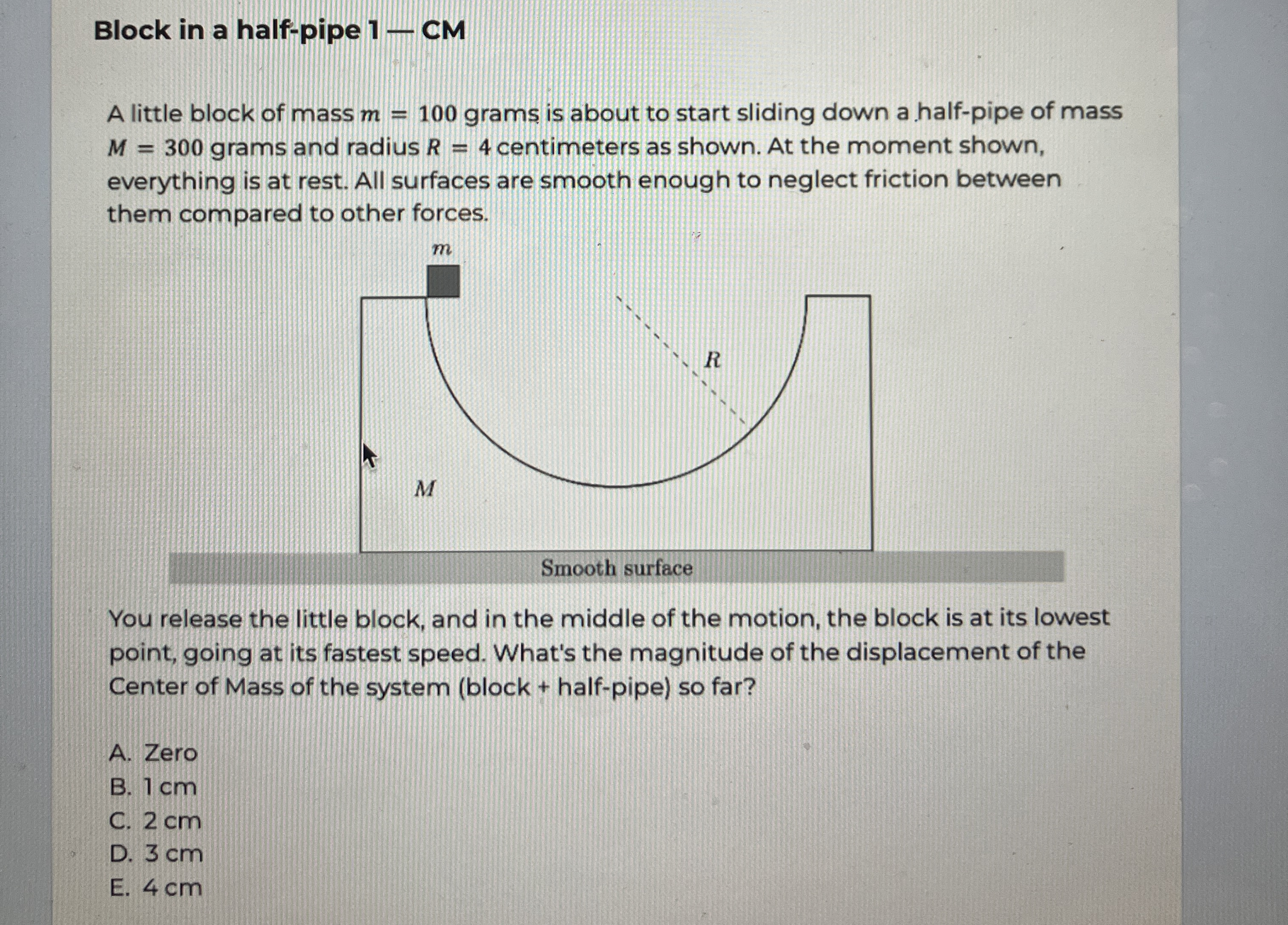 Block in a half-pipe 1 — CM

A little block of mass $m = 100$ grams is about to start sliding down a half-pipe of mass $M = 300$ grams and radius $R = 4$ centimeters as shown. At the moment shown, everything is at rest. All surfaces are smooth enough to neglect friction between them compared to other forces.

$m$

$R$

$M$

Smooth surface

You release the little block, and in the middle of the motion, the block is at its lowest point, going at its fastest speed. What's the magnitude of the displacement of the Center of Mass of the system (block + half-pipe) so far?

A. Zero
B. 1 cm
C. 2 cm
D. 3 cm
E. 4 cm